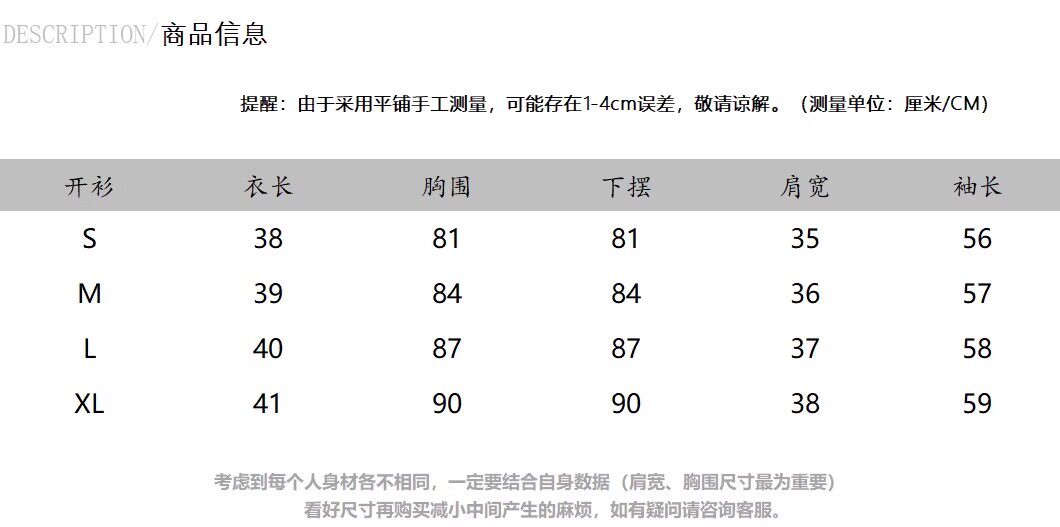 DESCRIPTION/商品信息

提醒：由于采用平铺手工测量，可能存在1-4cm误差，敬请谅解。（测量单位：厘米/CM）

| 开衫 | 衣长 | 胸围 | 下摆 | 肩宽 | 袖长 |
|---|---|---|---|---|---|
| S | 38 | 81 | 81 | 35 | 56 |
| M | 39 | 84 | 84 | 36 | 57 |
| L | 40 | 87 | 87 | 37 | 58 |
| XL | 41 | 90 | 90 | 38 | 59 |

考虑到每个人身材各不相同，一定要结合自身数据（肩宽、胸围尺寸最为重要）
看好尺寸再购买减小中间产生的麻烦，如有疑问请咨询客服。